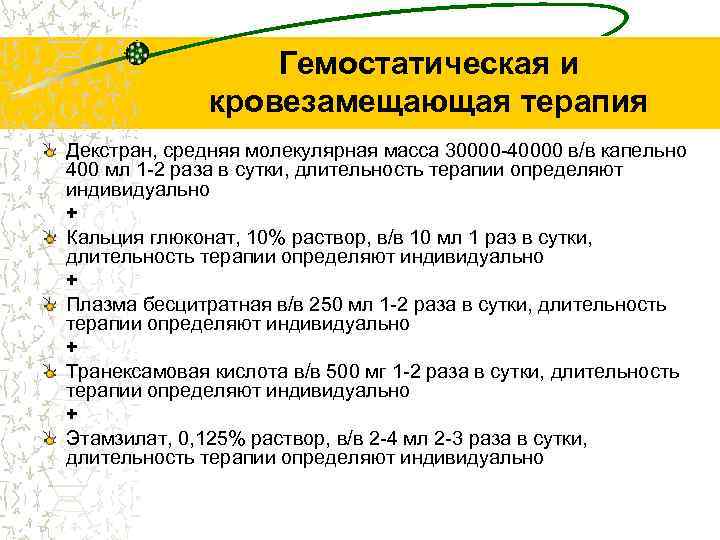 Гемостатическая и кровезамещающая терапия

Декстран, средняя молекулярная масса 30000-40000 в/в капельно 400 мл 1-2 раза в сутки, длительность терапии определяют индивидуально

+

Кальция глюконат, 10% раствор, в/в 10 мл 1 раз в сутки, длительность терапии определяют индивидуально

+

Плазма бесцитратная в/в 250 мл 1-2 раза в сутки, длительность терапии определяют индивидуально

+

Транексамовая кислота в/в 500 мг 1-2 раза в сутки, длительность терапии определяют индивидуально

+

Этамзилат, 0,125% раствор, в/в 2-4 мл 2-3 раза в сутки, длительность терапии определяют индивидуально